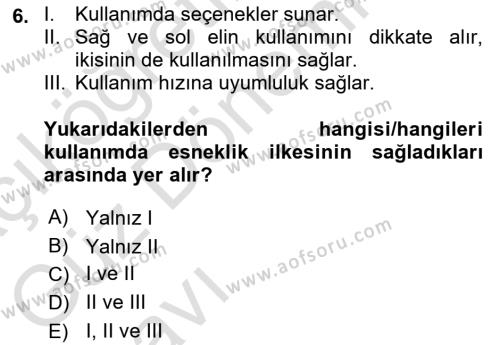 6. I. Kullanımda seçenekler sunar.
II. Sağ ve sol elin kullanımını dikkate alır, ikisinin de kullanılmasını sağlar.
III. Kullanım hızına uyumluluk sağlar.

Yukarıdakilerden hangisi/hangileri kullanımda esneklik ilkesinin sağladıkları arasında yer alır?

A) Yalnız I
B) Yalnız II
C) I ve II
D) II ve III
E) I, II ve III

www.aofsoru.com